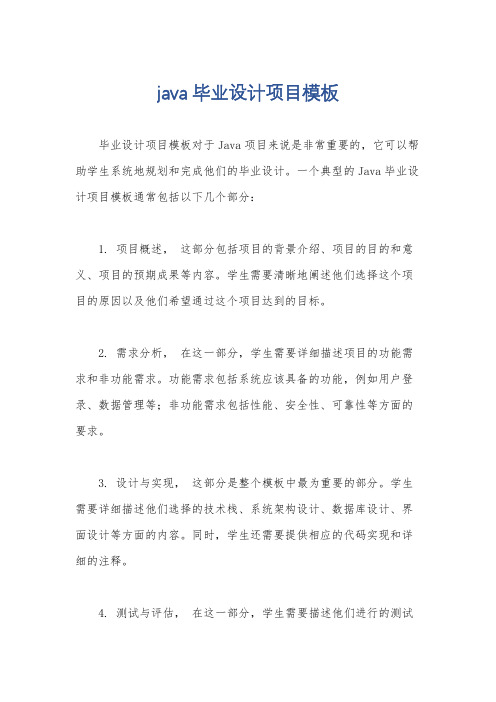 java 毕业设计项目模板

毕业设计项目模板对于 Java 项目来说是非常重要的，它可以帮助学生系统地规划和完成他们的毕业设计。一个典型的 Java 毕业设计项目模板通常包括以下几个部分：

1. 项目概述， 这部分包括项目的背景介绍、项目的目的和意义、项目的预期成果等内容。学生需要清晰地阐述他们选择这个项目的原因以及他们希望通过这个项目达到的目标。

2. 需求分析， 在这一部分，学生需要详细描述项目的功能需求和非功能需求。功能需求包括系统应该具备的功能，例如用户登录、数据管理等；非功能需求包括性能、安全性、可靠性等方面的要求。

3. 设计与实现， 这部分是整个模板中最为重要的部分。学生需要详细描述他们选择的技术栈、系统架构设计、数据库设计、界面设计等方面的内容。同时，学生还需要提供相应的代码实现和详细的注释。

4. 测试与评估， 在这一部分，学生需要描述他们进行的测试